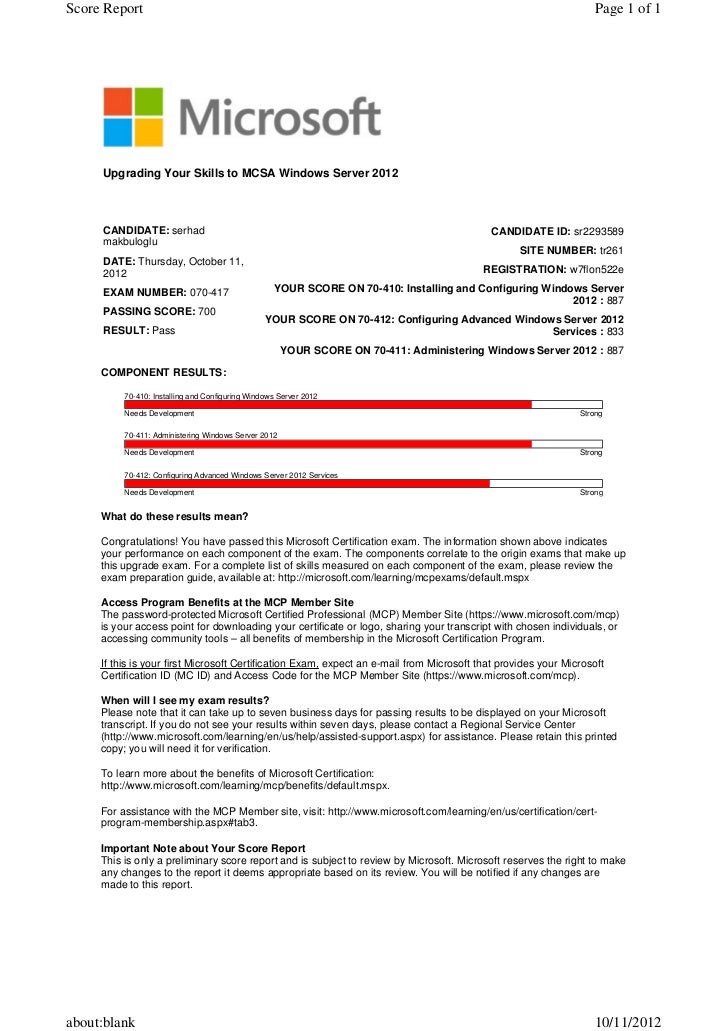 Score Report

Page 1 of 1

Microsoft

Upgrading Your Skills to MCSA Windows Server 2012

CANDIDATE: serhad makbuloglu

DATE: Thursday, October 11, 2012

EXAM NUMBER: 070-417

PASSING SCORE: 700

RESULT: Pass

CANDIDATE ID: sr2293589

SITE NUMBER: tr261

REGISTRATION: w7flon522e

YOUR SCORE ON 70-410: Installing and Configuring Windows Server 2012 : 887

YOUR SCORE ON 70-412: Configuring Advanced Windows Server 2012 Services : 833

YOUR SCORE ON 70-411: Administering Windows Server 2012 : 887

COMPONENT RESULTS:

70-410: Installing and Configuring Windows Server 2012

Needs Development

Strong

70-411: Administering Windows Server 2012

Needs Development

Strong

70-412: Configuring Advanced Windows Server 2012 Services

Needs Development

Strong

What do these results mean?

Congratulations! You have passed this Microsoft Certification exam. The information shown above indicates your performance on each component of the exam. The components correlate to the origin exams that make up this upgrade exam. For a complete list of skills measured on each component of the exam, please review the exam preparation guide, available at: http://microsoft.com/learning/mcpexams/default.mspx

Access Program Benefits at the MCP Member Site
The password-protected Microsoft Certified Professional (MCP) Member Site (https://www.microsoft.com/mcp) is your access point for downloading your certificate or logo, sharing your transcript with chosen individuals, or accessing community tools – all benefits of membership in the Microsoft Certification Program.

If this is your first Microsoft Certification Exam, expect an e-mail from Microsoft that provides your Microsoft Certification ID (MC ID) and Access Code for the MCP Member Site (https://www.microsoft.com/mcp).

When will I see my exam results?
Please note that it can take up to seven business days for passing results to be displayed on your Microsoft transcript. If you do not see your results within seven days, please contact a Regional Service Center (http://www.microsoft.com/learning/en/us/help/assisted-support.aspx) for assistance. Please retain this printed copy; you will need it for verification.

To learn more about the benefits of Microsoft Certification: http://www.microsoft.com/learning/mcp/benefits/default.mspx.

For assistance with the MCP Member site, visit: http://www.microsoft.com/learning/en/us/certification/cert-program-membership.aspx#tab3.

Important Note about Your Score Report
This is only a preliminary score report and is subject to review by Microsoft. Microsoft reserves the right to make any changes to the report it deems appropriate based on its review. You will be notified if any changes are made to this report.

about:blank

10/11/2012